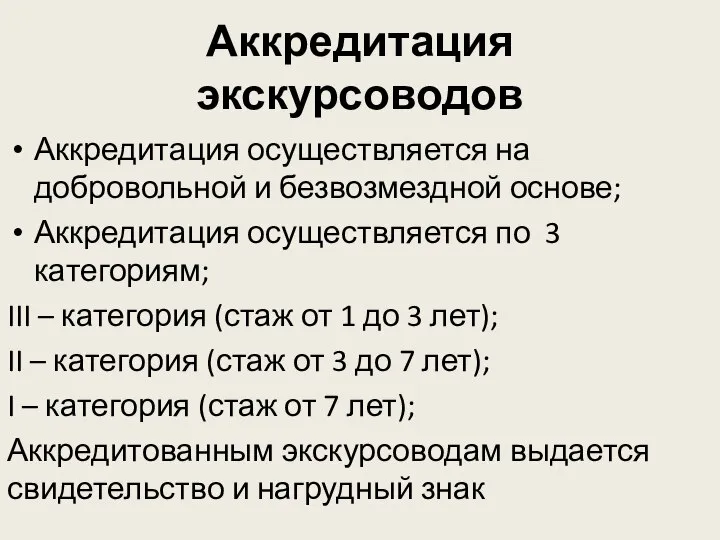 Аккредитация экскурсоводов

• Аккредитация осуществляется на добровольной и безвозмездной основе;
• Аккредитация осуществляется по 3 категориям;

III – категория (стаж от 1 до 3 лет);

II – категория (стаж от 3 до 7 лет);

I – категория (стаж от 7 лет);

Аккредитованным экскурсоводам выдается свидетельство и нагрудный знак